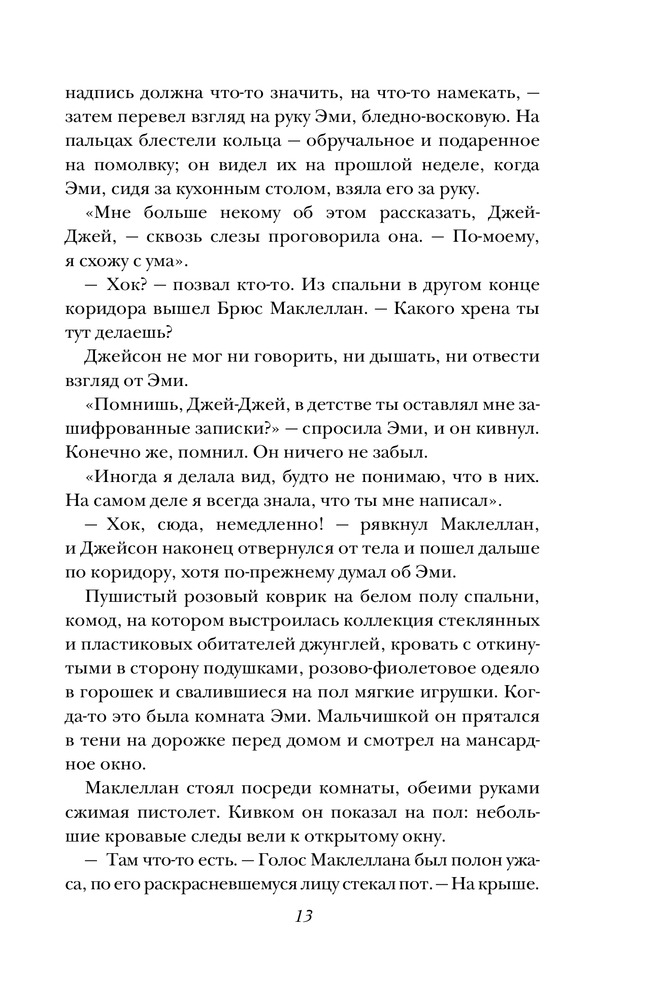 надпись должна что-то значить, на что-то намекать, — затем перевел взгляд на руку Эми, бледно-восковую. На пальцах блестели кольца — обручальное и подаренное на помолвку; он видел их на прошлой неделе, когда Эми, сидя за кухонным столом, взяла его за руку.

«Мне больше некому об этом рассказать, Джей-Джей, — сквозь слезы проговорила она. — По-моему, я схожу с ума».

— Хок? — позвал кто-то. Из спальни в другом конце коридора вышел Брюс Маклеллан. — Какого хрена ты тут делаешь?

Джейсон не мог ни говорить, ни дышать, ни отвести взгляд от Эми.

«Помнишь, Джей-Джей, в детстве ты оставлял мне зашифрованные записки?» — спросила Эми, и он кивнул. Конечно же, помнил. Он ничего не забыл.

«Иногда я делала вид, будто не понимаю, что в них. На самом деле я всегда знала, что ты мне написал».

— Хок, сюда, немедленно! — рявкнул Маклеллан, и Джейсон наконец отвернулся от тела и пошел дальше по коридору, хотя по-прежнему думал об Эми.

Пушистый розовый коврик на белом полу спальни, комод, на котором выстроилась коллекция стеклянных и пластиковых обитателей джунглей, кровать с откинутыми в сторону подушками, розово-фиолетовое одеяло в горошек и свалившиеся на пол мягкие игрушки. Когда-то это была комната Эми. Мальчишкой он прятался в тени на дорожке перед домом и смотрел на мансардное окно.

Маклеллан стоял посреди комнаты, обеими руками сжимая пистолет. Кивком он показал на пол: небольшие кровавые следы вели к открытому окну.

— Там что-то есть. — Голос Маклеллана был полон ужаса, по его раскрасневшемуся лицу стекал пот. — На крыше.

13